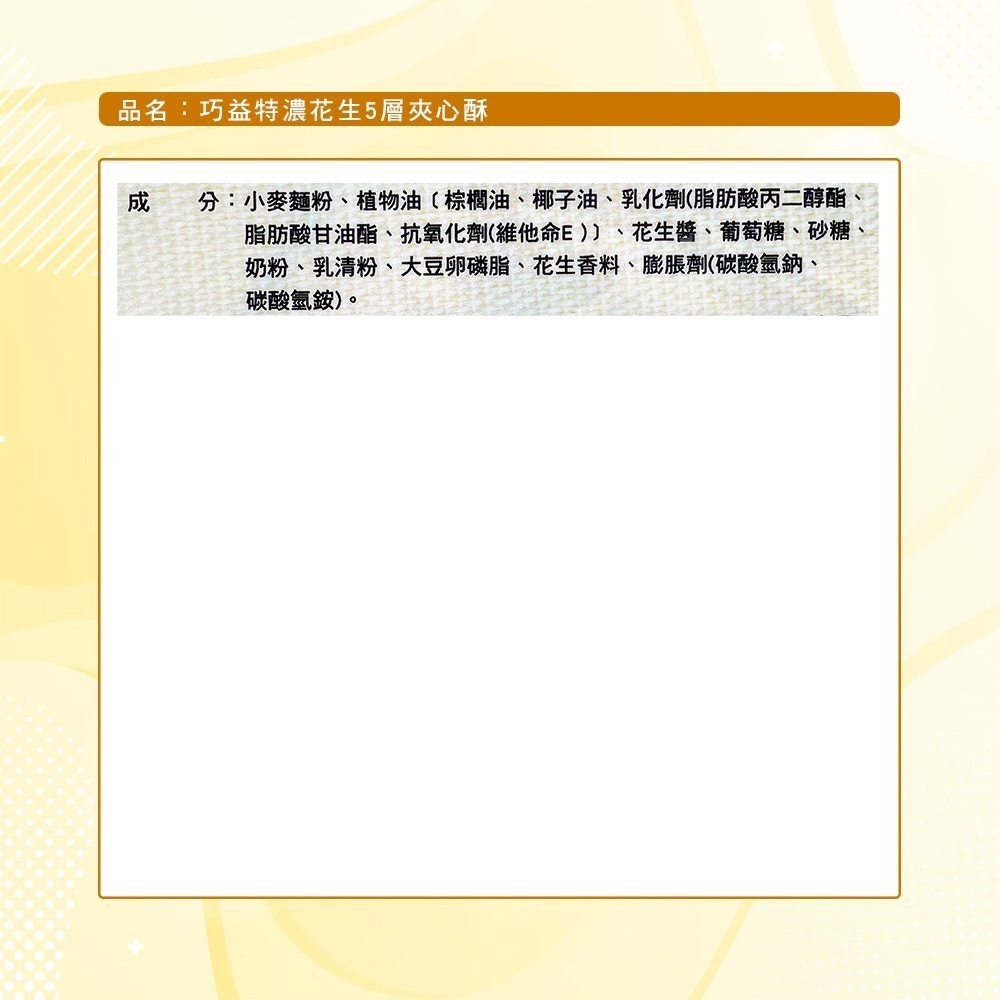 品名：巧益特濃花生5層夾心酥

成 分：小麥麵粉、植物油〔棕櫚油、椰子油、乳化劑(脂肪酸丙二醇酯、脂肪酸甘油酯、抗氧化劑(維他命E)〕、花生醬、葡萄糖、砂糖、奶粉、乳清粉、大豆卵磷脂、花生香料、膨脹劑(碳酸氫鈉、碳酸氫銨)。